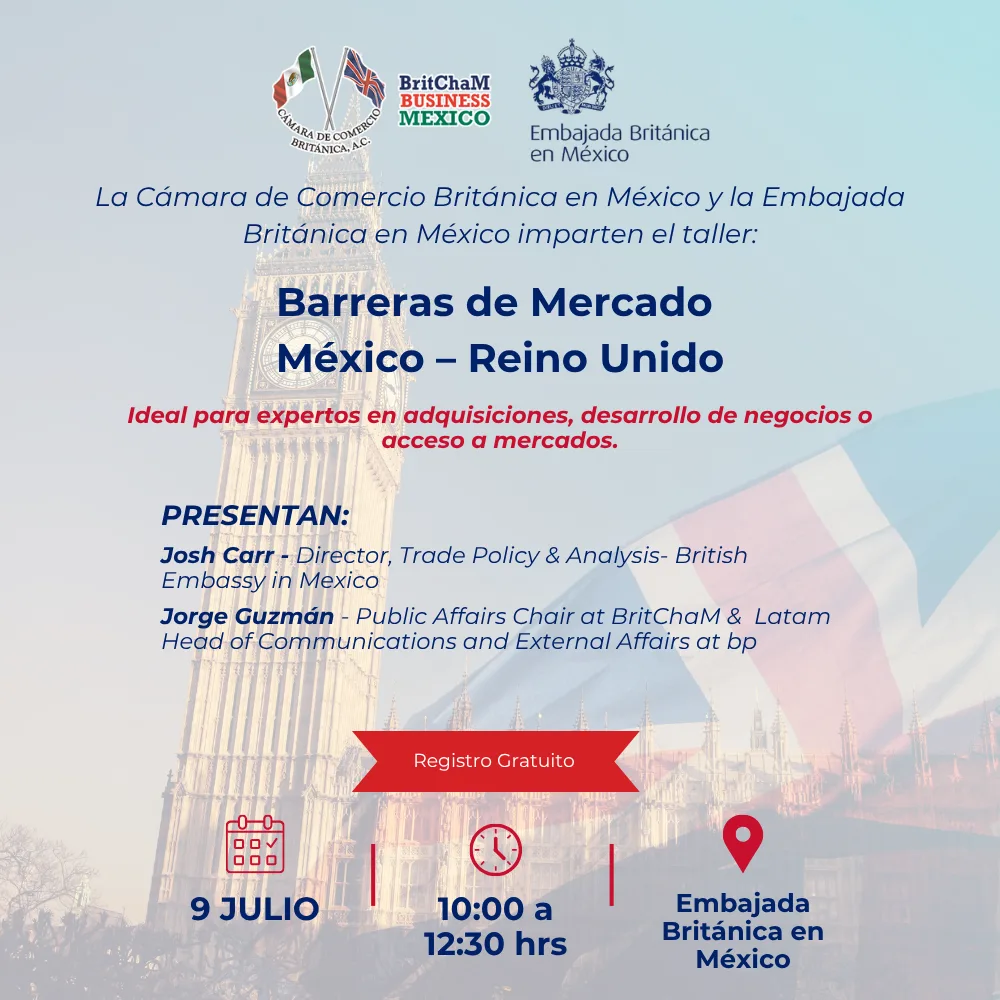 CÁMARA DE COMERCIO BRITÁNICA, A.C.

BritChaM BUSINESS MEXICO

Embajada Británica en México

La Cámara de Comercio Británica en México y la Embajada Británica en México imparten el taller:

Barreras de Mercado
México – Reino Unido

Ideal para expertos en adquisiciones, desarrollo de negocios o acceso a mercados.

PRESENTAN:

Josh Carr - Director, Trade Policy & Analysis- British Embassy in Mexico

Jorge Guzmán - Public Affairs Chair at BritChaM & Latam Head of Communications and External Affairs at bp

Registro Gratuito

9 JULIO

10:00 a
12:30 hrs

Embajada
Británica en
México